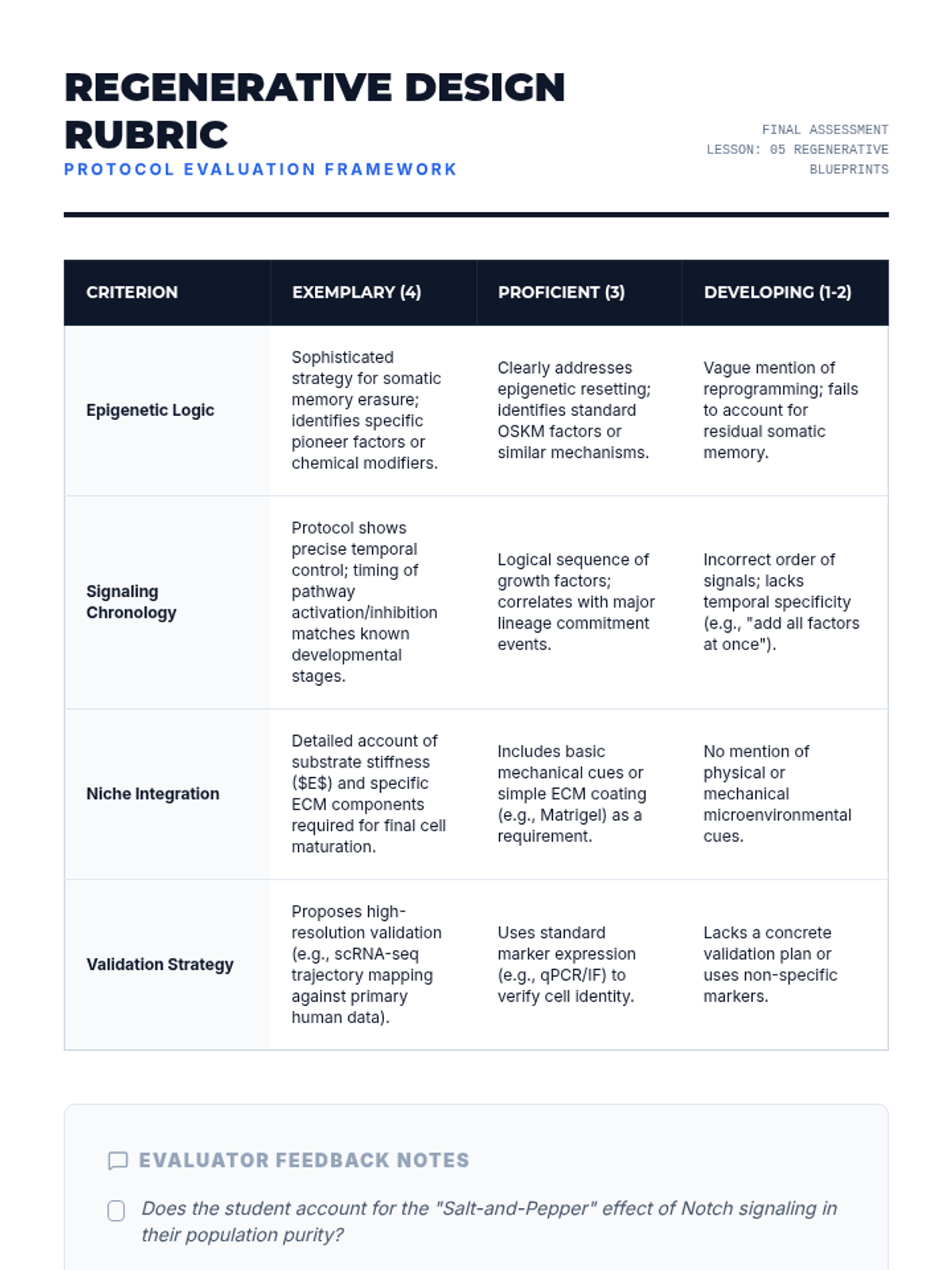 REGENERATIVE DESIGN RUBRIC
PROTOCOL EVALUATION FRAMEWORK

FINAL ASSESSMENT
LESSON: 05 REGENERATIVE BLUEPRINTS

| CRITERION | EXEMPLARY (4) | PROFICIENT (3) | DEVELOPING (1-2) |
|---|---|---|---|
| Epigenetic Logic | Sophisticated strategy for somatic memory erasure; identifies specific pioneer factors or chemical modifiers. | Clearly addresses epigenetic resetting; identifies standard OSKM factors or similar mechanisms. | Vague mention of reprogramming; fails to account for residual somatic memory. |
| Signaling Chronology | Protocol shows precise temporal control; timing of pathway activation/inhibition matches known developmental stages. | Logical sequence of growth factors; correlates with major lineage commitment events. | Incorrect order of signals; lacks temporal specificity (e.g., "add all factors at once"). |
| Niche Integration | Detailed account of substrate stiffness ($E$) and specific ECM components required for final cell maturation. | Includes basic mechanical cues or simple ECM coating (e.g., Matrigel) as a requirement. | No mention of physical or mechanical microenvironmental cues. |
| Validation Strategy | Proposes high-resolution validation (e.g., scRNA-seq trajectory mapping against primary human data). | Uses standard marker expression (e.g., qPCR/IF) to verify cell identity. | Lacks a concrete validation plan or uses non-specific markers. |

EVALUATOR FEEDBACK NOTES

Does the student account for the "Salt-and-Pepper" effect of Notch signaling in their population purity?